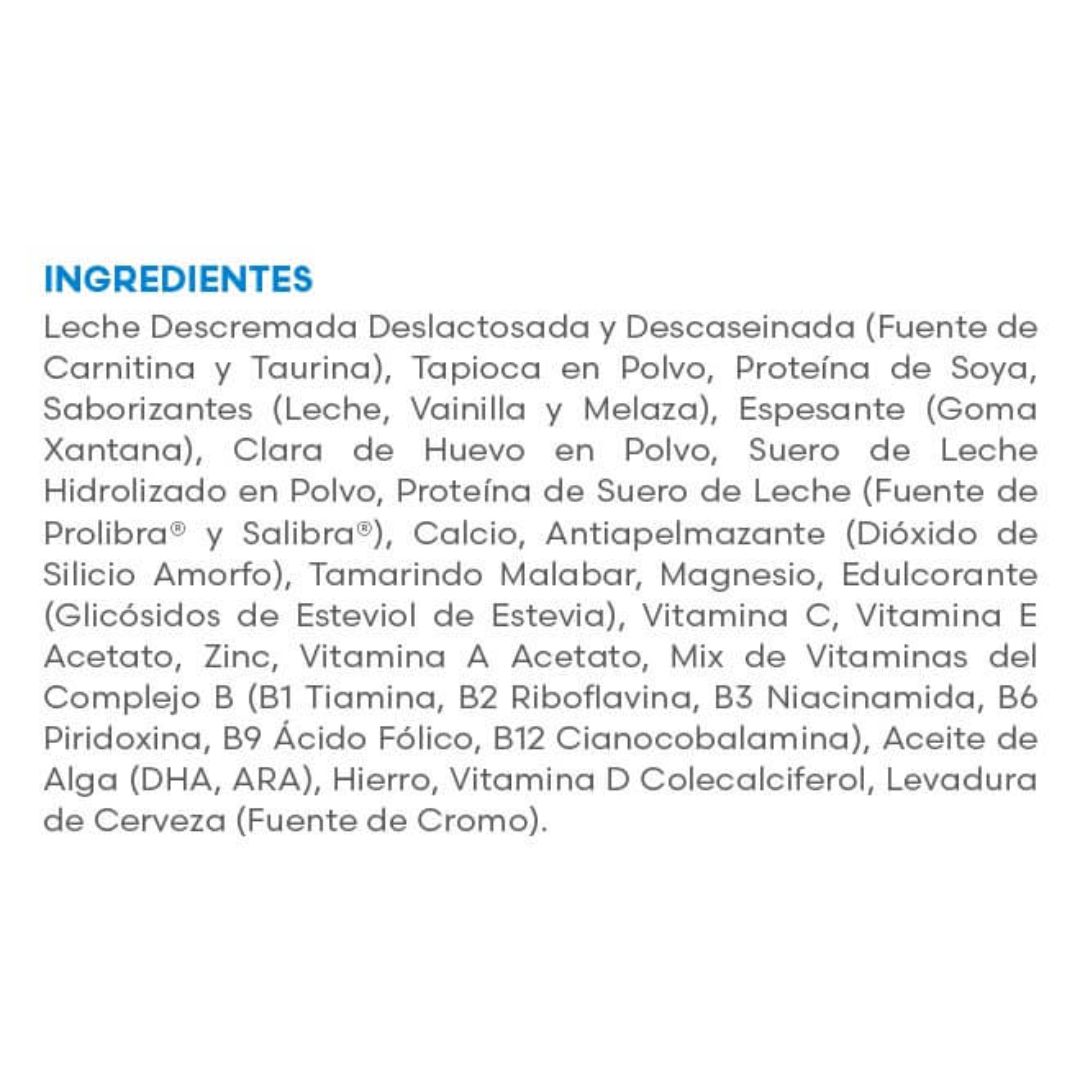 INGREDIENTES

Leche Descremada Deslactosada y Descaseinada (Fuente de Carnitina y Taurina), Tapioca en Polvo, Proteína de Soya, Saborizantes (Leche, Vainilla y Melaza), Espesante (Goma Xantana), Clara de Huevo en Polvo, Suero de Leche Hidrolizado en Polvo, Proteína de Suero de Leche (Fuente de Prolibra® y Salibra®), Calcio, Antiapelmazante (Dióxido de Silicio Amorfo), Tamarindo Malabar, Magnesio, Edulcorante (Glicósidos de Esteviol de Estevia), Vitamina C, Vitamina E Acetato, Zinc, Vitamina A Acetato, Mix de Vitaminas del Complejo B (B1 Tiamina, B2 Riboflavina, B3 Niacinamida, B6 Piridoxina, B9 Ácido Fólico, B12 Cianocobalamina), Aceite de Alga (DHA, ARA), Hierro, Vitamina D Colecalciferol, Levadura de Cerveza (Fuente de Cromo).